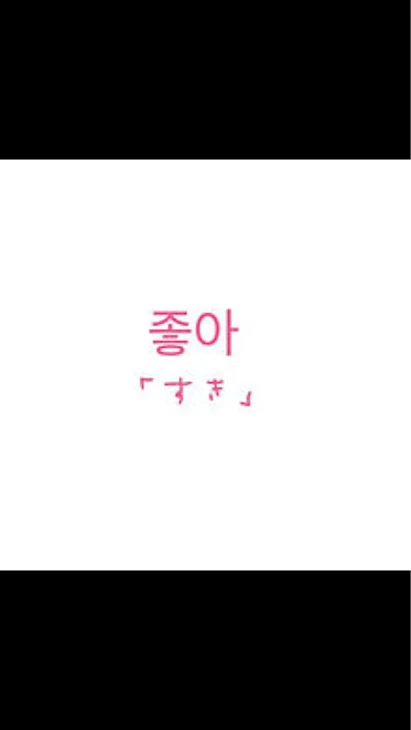 좋아
「すき」